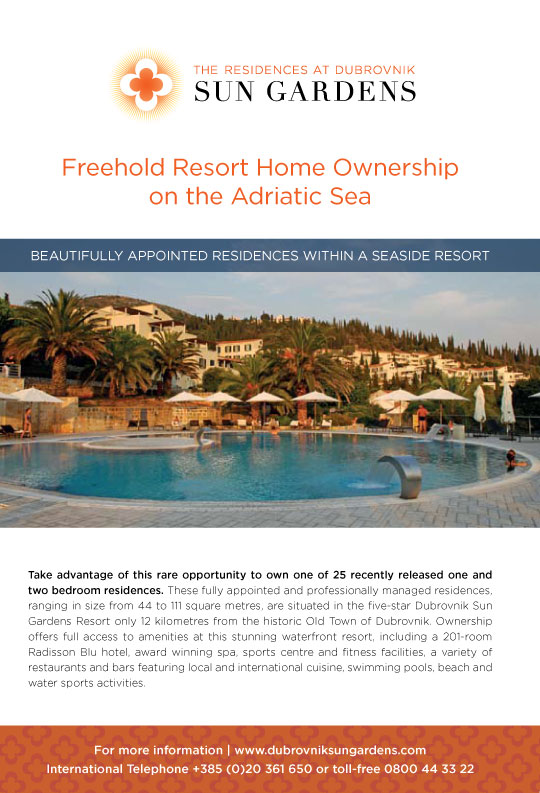 THE RESIDENCES AT DUBROVNIK
SUN GARDENS

Freehold Resort Home Ownership on the Adriatic Sea

BEAUTIFULLY APPOINTED RESIDENCES WITHIN A SEASIDE RESORT

Take advantage of this rare opportunity to own one of 25 recently released one and two bedroom residences. These fully appointed and professionally managed residences, ranging in size from 44 to 111 square metres, are situated in the five-star Dubrovnik Sun Gardens Resort only 12 kilometres from the historic Old Town of Dubrovnik. Ownership offers full access to amenities at this stunning waterfront resort, including a 201-room Radisson Blu hotel, award winning spa, sports centre and fitness facilities, a variety of restaurants and bars featuring local and international cuisine, swimming pools, beach and water sports activities.

For more information | www.dubrovniksungardens.com
International Telephone +385 (0)20 361 650 or toll-free 0800 44 33 22